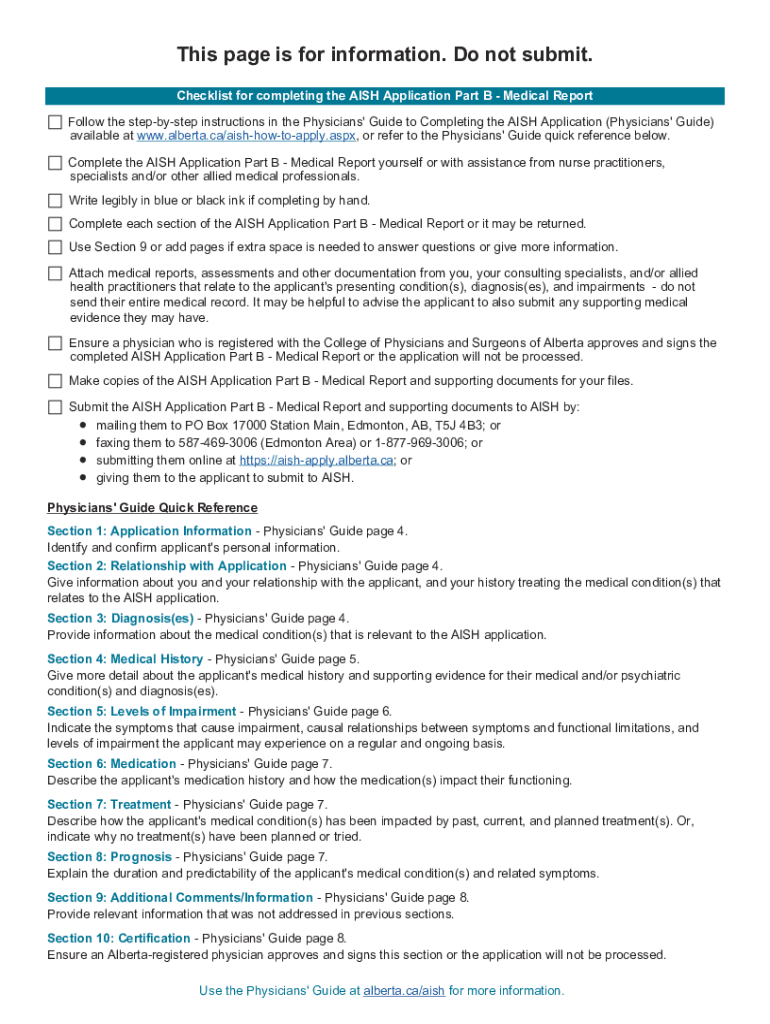 This page is for information. Do not submit.

Checklist for completing the AISH Application Part B - Medical Report

Follow the step-by-step instructions in the Physicians' Guide to Completing the AISH Application (Physicians' Guide) available at www.alberta.ca/aish-how-to-apply.aspx, or refer to the Physicians' Guide quick reference below.

Complete the AISH Application Part B - Medical Report yourself or with assistance from nurse practitioners, specialists and/or other allied medical professionals.

Write legibly in blue or black ink if completing by hand.

Complete each section of the AISH Application Part B - Medical Report or it may be returned.

Use Section 9 or add pages if extra space is needed to answer questions or give more information.

Attach medical reports, assessments and other documentation from you, your consulting specialists, and/or allied health practitioners that relate to the applicant's presenting condition(s), diagnosis(es), and impairments - do not send their entire medical record. It may be helpful to advise the applicant to also submit any supporting medical evidence they may have.

Ensure a physician who is registered with the College of Physicians and Surgeons of Alberta approves and signs the completed AISH Application Part B - Medical Report or the application will not be processed.

Make copies of the AISH Application Part B - Medical Report and supporting documents for your files.

Submit the AISH Application Part B - Medical Report and supporting documents to AISH by:
• mailing them to PO Box 17000 Station Main, Edmonton, AB, T5J 4B3; or
• faxing them to 587-469-3006 (Edmonton Area) or 1-877-969-3006; or
• submitting them online at https://aish-apply.alberta.ca; or
• giving them to the applicant to submit to AISH.

Physicians' Guide Quick Reference

Section 1: Application Information - Physicians' Guide page 4.
Identify and confirm applicant's personal information.

Section 2: Relationship with Application - Physicians' Guide page 4.
Give information about you and your relationship with the applicant, and your history treating the medical condition(s) that relates to the AISH application.

Section 3: Diagnosis(es) - Physicians' Guide page 4.
Provide information about the medical condition(s) that is relevant to the AISH application.

Section 4: Medical History - Physicians' Guide page 5.
Give more detail about the applicant's medical history and supporting evidence for their medical and/or psychiatric condition(s) and diagnosis(es).

Section 5: Levels of Impairment - Physicians' Guide page 6.
Indicate the symptoms that cause impairment, causal relationships between symptoms and functional limitations, and levels of impairment the applicant may experience on a regular and ongoing basis.

Section 6: Medication - Physicians' Guide page 7.
Describe the applicant's medication history and how the medication(s) impact their functioning.

Section 7: Treatment - Physicians' Guide page 7.
Describe how the applicant's medical condition(s) has been impacted by past, current, and planned treatment(s). Or, indicate why no treatment(s) have been planned or tried.

Section 8: Prognosis - Physicians' Guide page 7.
Explain the duration and predictability of the applicant's medical condition(s) and related symptoms.

Section 9: Additional Comments/Information - Physicians' Guide page 8.
Provide relevant information that was not addressed in previous sections.

Section 10: Certification - Physicians' Guide page 8.
Ensure an Alberta-registered physician approves and signs this section or the application will not be processed.

Use the Physicians' Guide at alberta.ca/aish for more information.